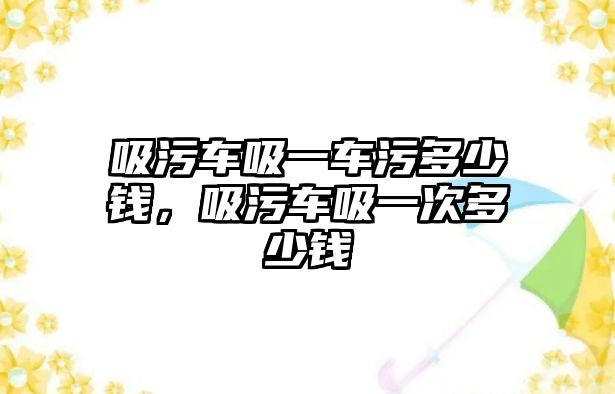 吸污车吸一车污多少钱，吸污车吸一次多少钱